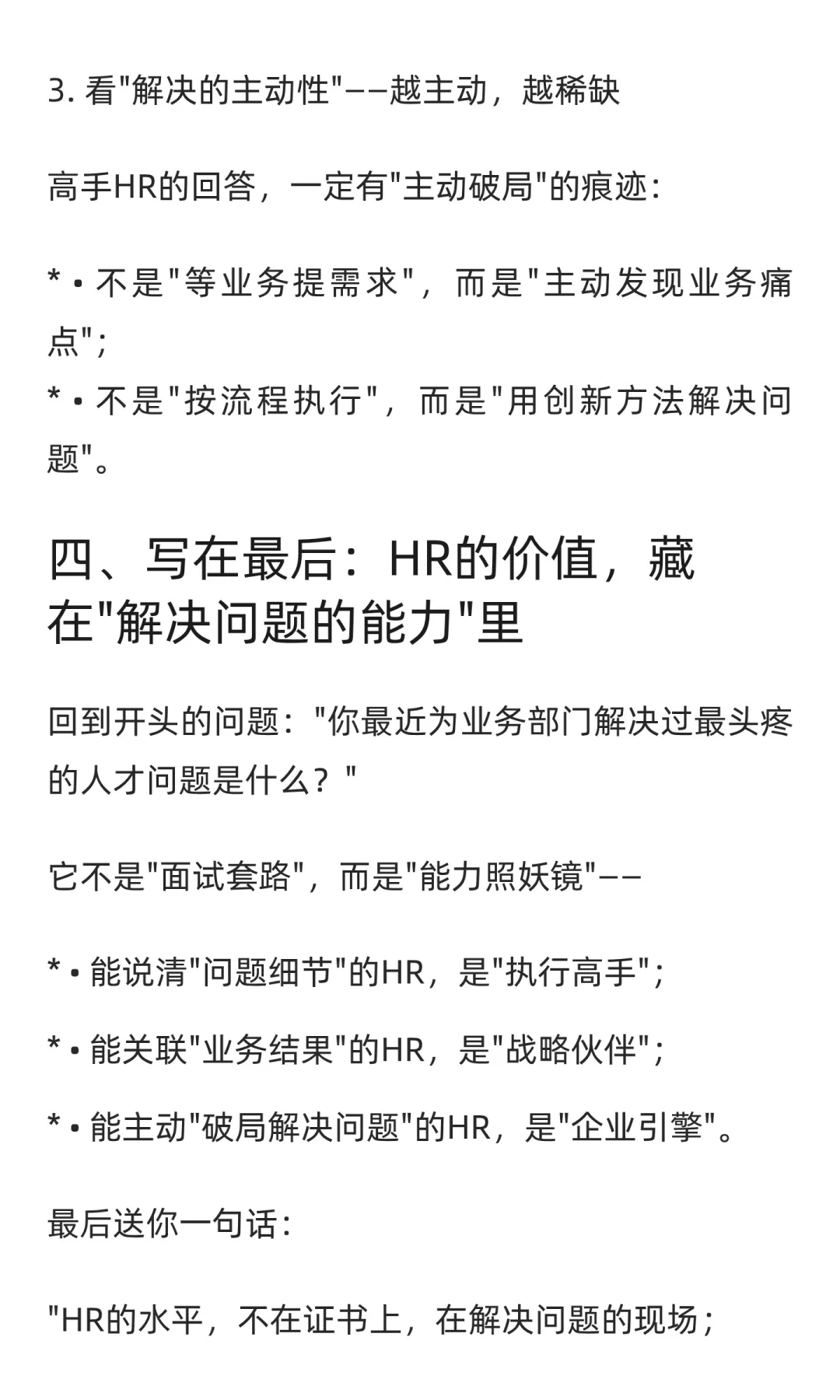 3. 看"解决的主动性"——越主动，越稀缺

高手HR的回答，一定有"主动破局"的痕迹：

* • 不是"等业务提需求"，而是"主动发现业务痛点"；
* • 不是"按流程执行"，而是"用创新方法解决问题"。

四、写在最后：HR的价值，藏在"解决问题的能力"里

回到开头的问题："你最近为业务部门解决过最头疼的人才问题是什么？"

它不是"面试套路"，而是"能力照妖镜"——

* • 能说清"问题细节"的HR，是"执行高手"；

* • 能关联"业务结果"的HR，是"战略伙伴"；

* • 能主动"破局解决问题"的HR，是"企业引擎"。

最后送你一句话：

"HR的水平，不在证书上，在解决问题的现场；